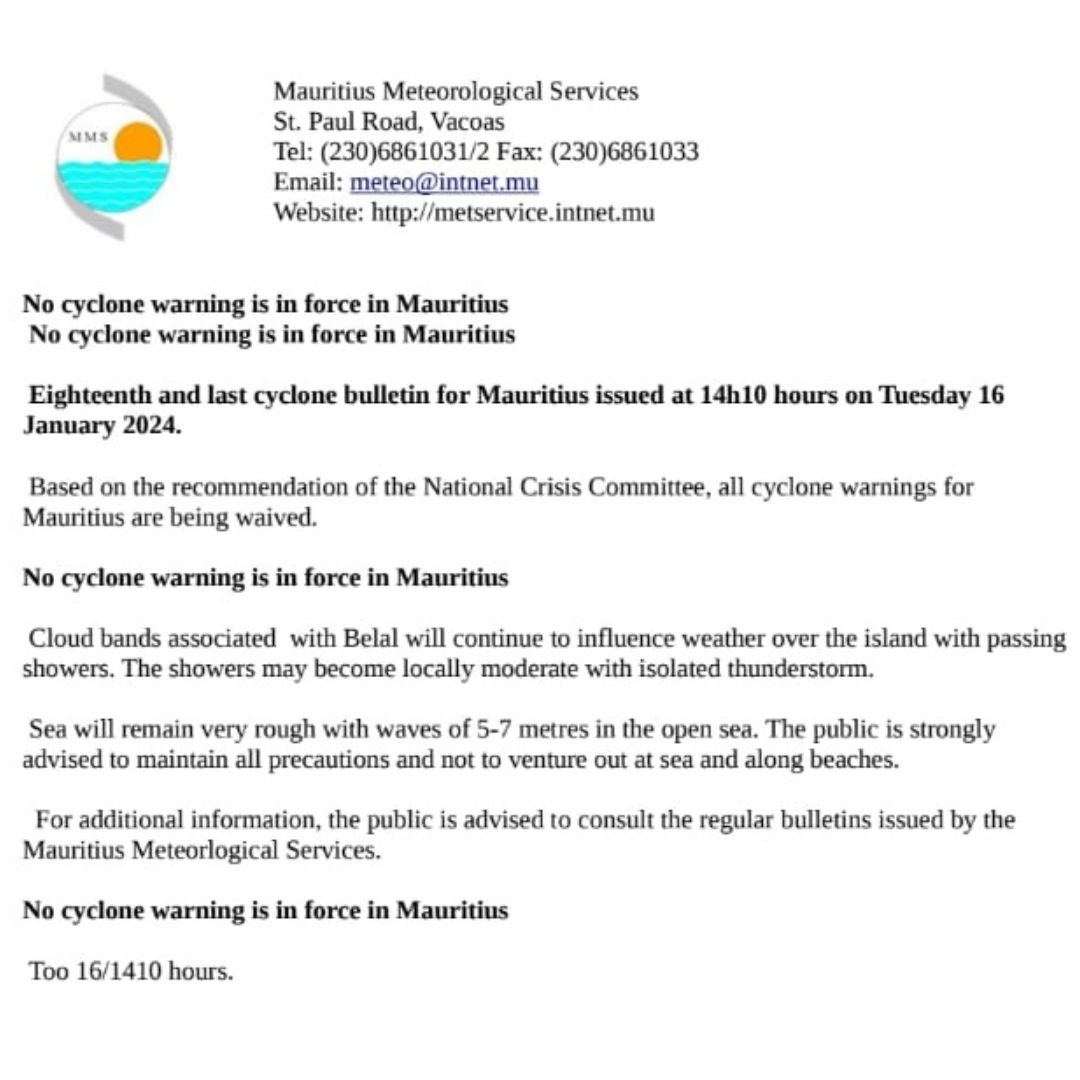 MMS

Mauritius Meteorological Services
St. Paul Road, Vacoas
Tel: (230)6861031/2 Fax: (230)6861033
Email: meteo@intnet.mu
Website: http://metservice.intnet.mu

No cyclone warning is in force in Mauritius
No cyclone warning is in force in Mauritius

Eighteenth and last cyclone bulletin for Mauritius issued at 14h10 hours on Tuesday 16 January 2024.

Based on the recommendation of the National Crisis Committee, all cyclone warnings for Mauritius are being waived.

No cyclone warning is in force in Mauritius

Cloud bands associated with Belal will continue to influence weather over the island with passing showers. The showers may become locally moderate with isolated thunderstorm.

Sea will remain very rough with waves of 5-7 metres in the open sea. The public is strongly advised to maintain all precautions and not to venture out at sea and along beaches.

For additional information, the public is advised to consult the regular bulletins issued by the Mauritius Meteorlogical Services.

No cyclone warning is in force in Mauritius

Too 16/1410 hours.